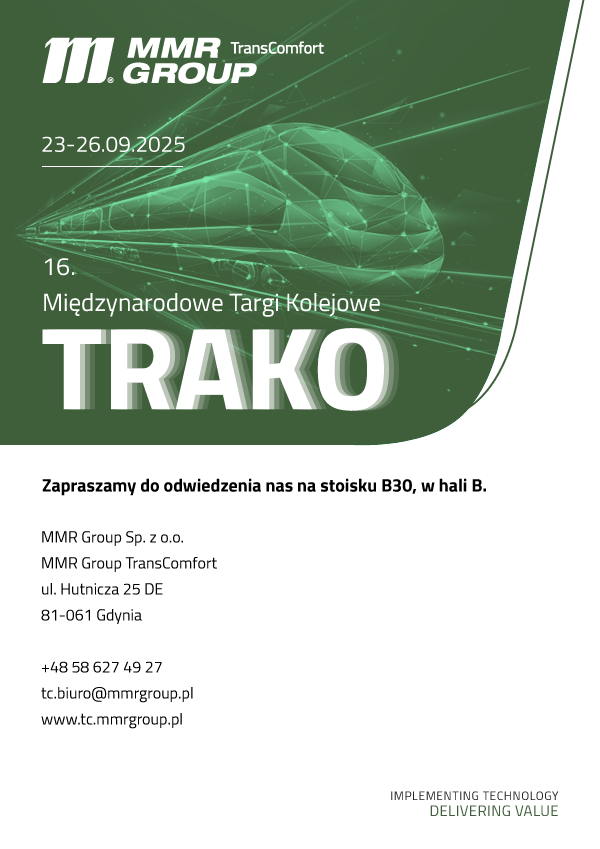 MMR GROUP TransComfort

23-26.09.2025

16.
Międzynarodowe Targi Kolejowe
TRAKO

Zapraszamy do odwiedzenia nas na stoisku B30, w hali B.

MMR Group Sp. z o.o.
MMR Group TransComfort
ul. Hutnicza 25 DE
81-061 Gdynia

+48 58 627 49 27
tc.biuro@mmrgroup.pl
www.tc.mmrgroup.pl

IMPLEMENTING TECHNOLOGY
DELIVERING VALUE